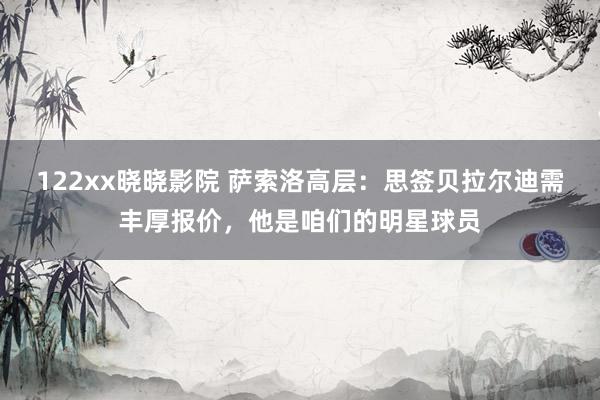 122xx晓晓影院 萨索洛高层：思签贝拉尔迪需丰厚报价，他是咱们的明星球员